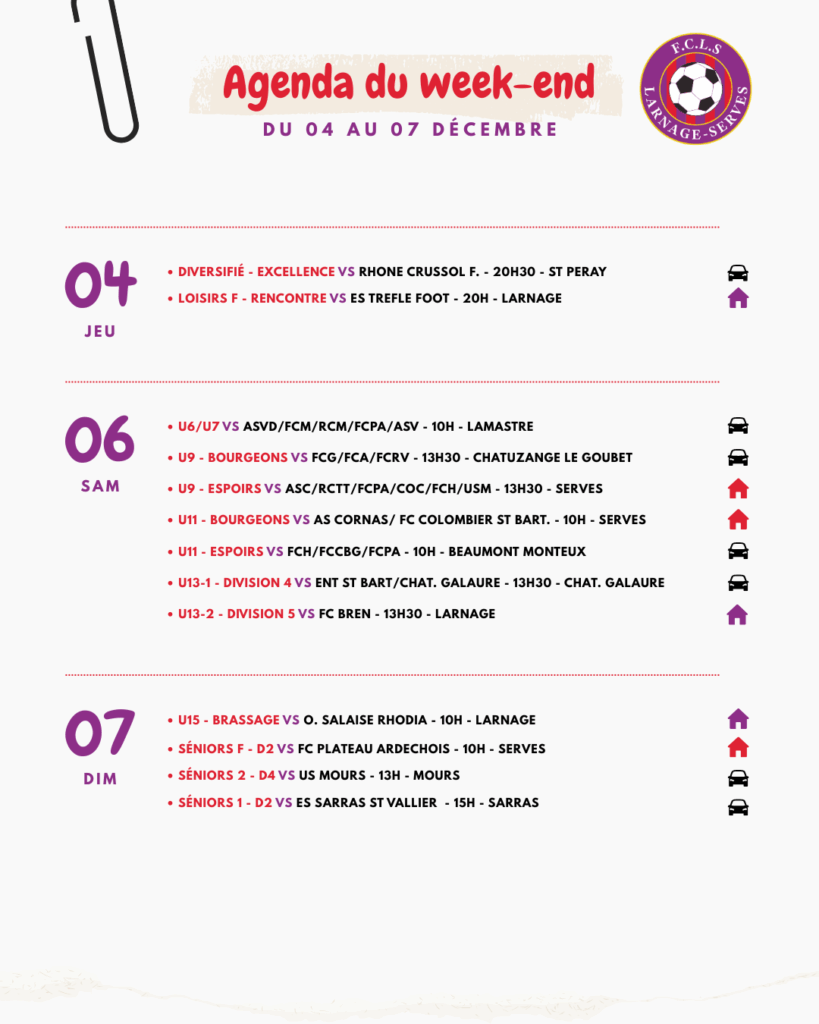 Agenda du week-end

DU 04 AU 07 DÉCEMBRE

F.C.L.S
LARNAGE-SERVES

04
JEU

• DIVERSIFIÉ - EXCELLENCE VS RHONE CRUSSOL F. - 20H30 - ST PERAY
• LOISIRS F - RENCONTRE VS ES TREFLE FOOT - 20H - LARNAGE

06
SAM

• U6/U7 VS ASVD/FCM/RCM/FCPA/ASV - 10H - LAMASTRE
• U9 - BOURGEONS VS FCG/FCA/FCRV - 13H30 - CHATUZANGE LE GOUBET
• U9 - ESPOIRS VS ASC/RCTT/FCPA/COC/FCH/USM - 13H30 - SERVES
• U11 - BOURGEONS VS AS CORNAS/ FC COLOMBIER ST BART. - 10H - SERVES
• U11 - ESPOIRS VS FCH/FCCBG/FCPA - 10H - BEAUMONT MONTEUX
• U13-1 - DIVISION 4 VS ENT ST BART/CHAT. GALAURE - 13H30 - CHAT. GALAURE
• U13-2 - DIVISION 5 VS FC BREN - 13H30 - LARNAGE

07
DIM

• U15 - BRASSAGE VS O. SALAISE RHODIA - 10H - LARNAGE
• SÉNIORS F - D2 VS FC PLATEAU ARDECHOIS - 10H - SERVES
• SÉNIORS 2 - D4 VS US MOURS - 13H - MOURS
• SÉNIORS 1 - D2 VS ES SARRAS ST VALLIER - 15H - SARRAS